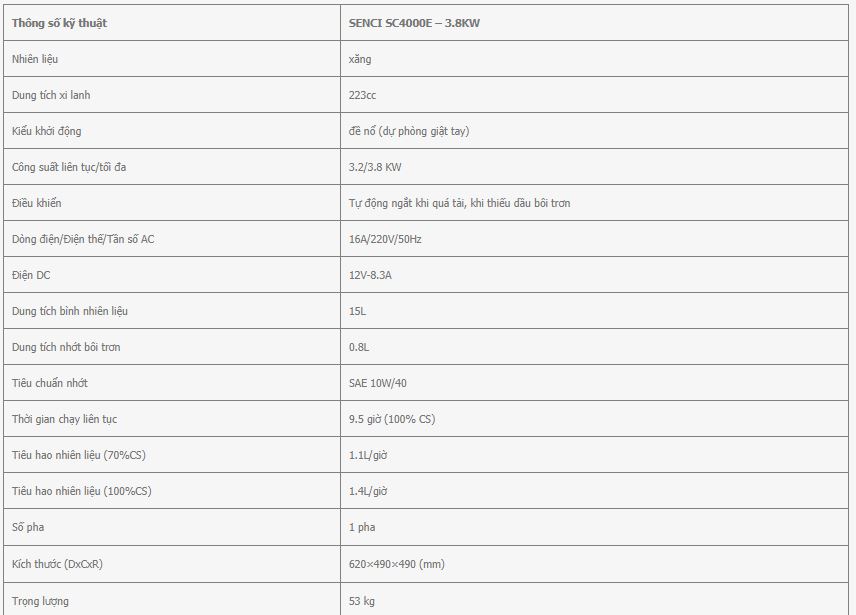 | Thông số kỹ thuật | SENCI SC4000E – 3.8KW |
|---|---|
| Nhiên liệu | xăng |
| Dung tích xi lanh | 223cc |
| Kiểu khởi động | đề nổ (dự phòng giật tay) |
| Công suất liên tục/tối đa | 3.2/3.8 KW |
| Điều khiển | Tự động ngắt khi quá tải, khi thiếu dầu bôi trơn |
| Dòng điện/Điện thế/Tần số AC | 16A/220V/50Hz |
| Điện DC | 12V-8.3A |
| Dung tích bình nhiên liệu | 15L |
| Dung tích nhớt bôi trơn | 0.8L |
| Tiêu chuẩn nhớt | SAE 10W/40 |
| Thời gian chạy liên tục | 9.5 giờ (100% CS) |
| Tiêu hao nhiên liệu (70%CS) | 1.1L/giờ |
| Tiêu hao nhiên liệu (100%CS) | 1.4L/giờ |
| Số pha | 1 pha |
| Kích thước (DxCxR) | 620×490×490 (mm) |
| Trọng lượng | 53 kg |